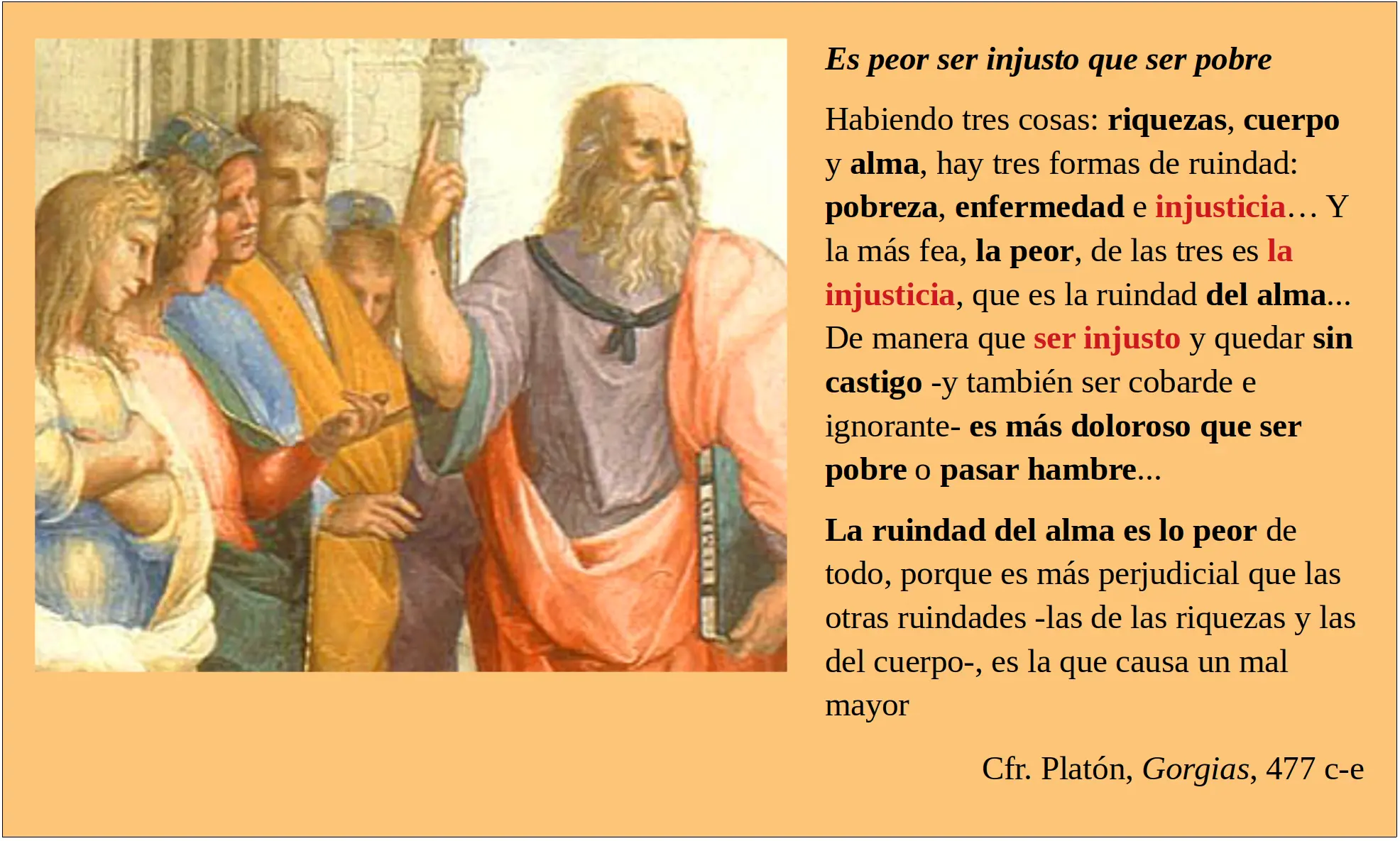 Es peor ser injusto que ser pobre

Habiendo tres cosas: riquezas, cuerpo y alma, hay tres formas de ruindad: pobreza, enfermedad e injusticia… Y la más fea, la peor, de las tres es la injusticia, que es la ruindad del alma... De manera que ser injusto y quedar sin castigo -y también ser cobarde e ignorante- es más doloroso que ser pobre o pasar hambre...

La ruindad del alma es lo peor de todo, porque es más perjudicial que las otras ruindades -las de las riquezas y las del cuerpo-, es la que causa un mal mayor

Cfr. Platón, Gorgias, 477 c-e